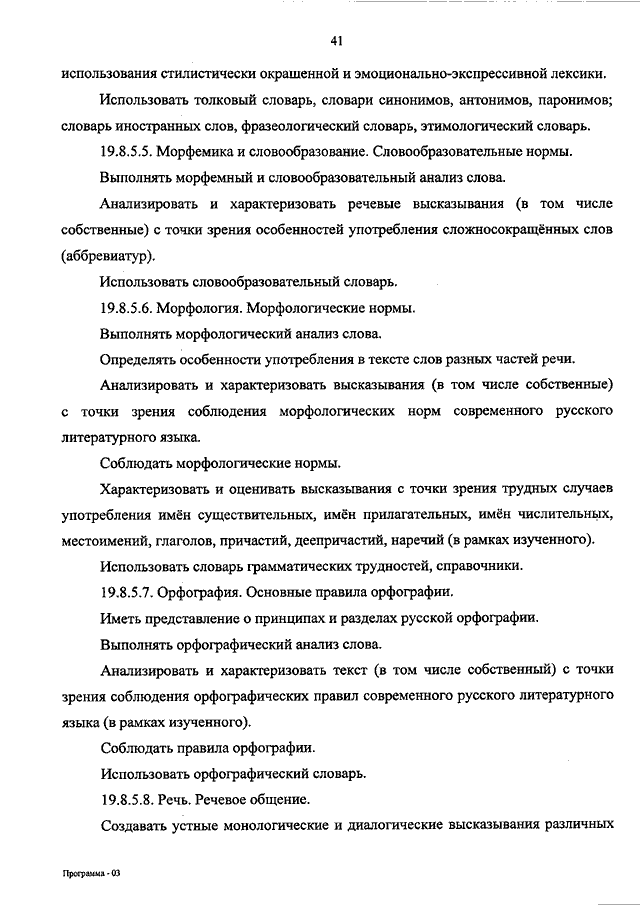 41

использования стилистически окрашенной и эмоционально-экспрессивной лексики.

Использовать толковый словарь, словари синонимов, антонимов, паронимов; словарь иностранных слов, фразеологический словарь, этимологический словарь.

19.8.5.5. Морфемика и словообразование. Словообразовательные нормы.

Выполнять морфемный и словообразовательный анализ слова.

Анализировать и характеризовать речевые высказывания (в том числе собственные) с точки зрения особенностей употребления сложносокращённых слов (аббревиатур).

Использовать словообразовательный словарь.

19.8.5.6. Морфология. Морфологические нормы.

Выполнять морфологический анализ слова.

Определять особенности употребления в тексте слов разных частей речи.

Анализировать и характеризовать высказывания (в том числе собственные) с точки зрения соблюдения морфологических норм современного русского литературного языка.

Соблюдать морфологические нормы.

Характеризовать и оценивать высказывания с точки зрения трудных случаев употребления имён существительных, имён прилагательных, имён числительных, местоимений, глаголов, причастий, деепричастий, наречий (в рамках изученного).

Использовать словарь грамматических трудностей, справочники.

19.8.5.7. Орфография. Основные правила орфографии.

Иметь представление о принципах и разделах русской орфографии.

Выполнять орфографический анализ слова.

Анализировать и характеризовать текст (в том числе собственный) с точки зрения соблюдения орфографических правил современного русского литературного языка (в рамках изученного).

Соблюдать правила орфографии.

Использовать орфографический словарь.

19.8.5.8. Речь. Речевое общение.

Создавать устные монологические и диалогические высказывания различных

Программа - 03